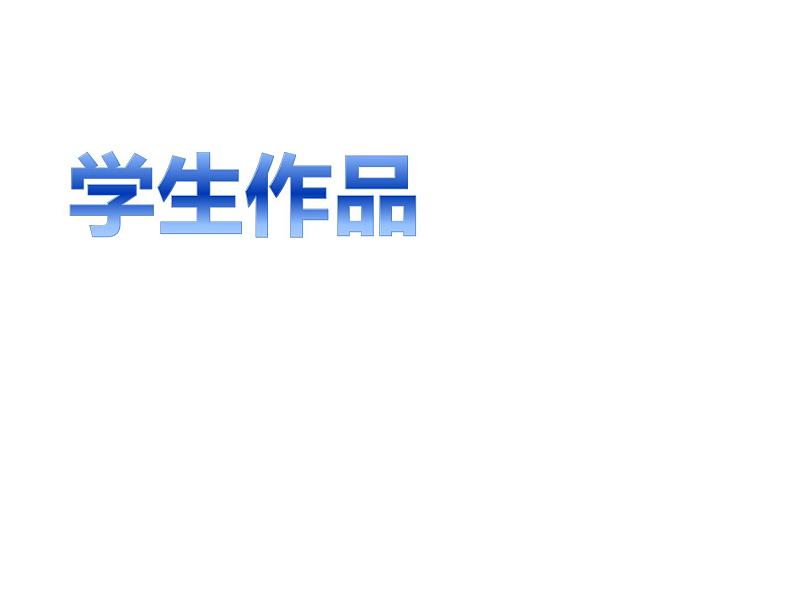 学生作品